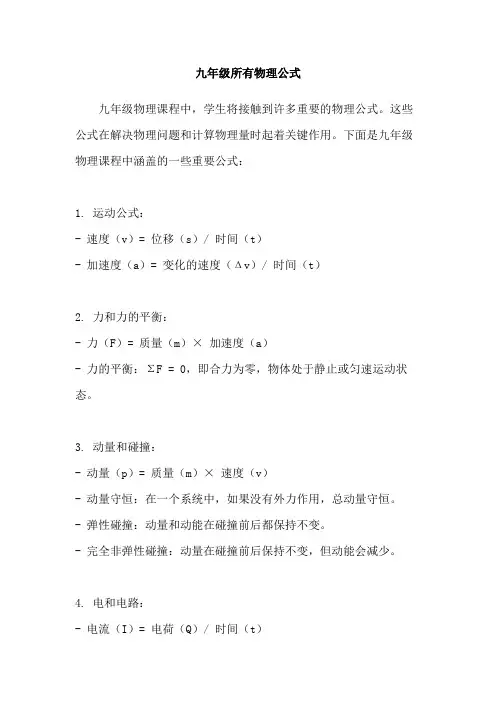 九年级所有物理公式

九年级物理课程中，学生将接触到许多重要的物理公式。这些公式在解决物理问题和计算物理量时起着关键作用。下面是九年级物理课程中涵盖的一些重要公式：

1. 运动公式：
- 速度（v）= 位移（s）/ 时间（t）
- 加速度（a）= 变化的速度（Δv）/ 时间（t）

2. 力和力的平衡：
- 力（F）= 质量（m）× 加速度（a）
- 力的平衡：ΣF = 0，即合力为零，物体处于静止或匀速运动状态。

3. 动量和碰撞：
- 动量（p）= 质量（m）× 速度（v）
- 动量守恒：在一个系统中，如果没有外力作用，总动量守恒。
- 弹性碰撞：动量和动能在碰撞前后都保持不变。
- 完全非弹性碰撞：动量在碰撞前后保持不变，但动能会减少。

4. 电和电路：
- 电流（I）= 电荷（Q）/ 时间（t）